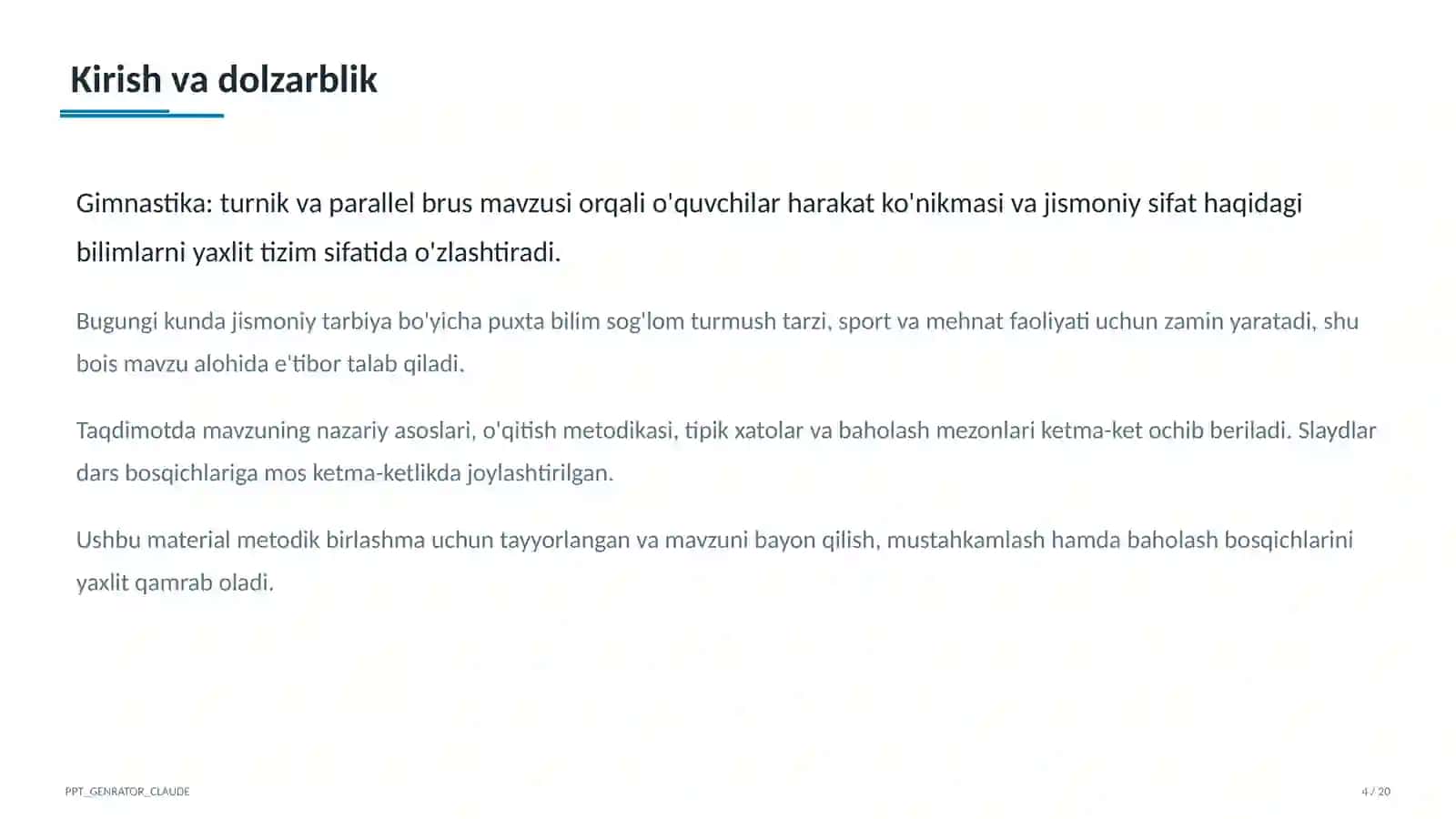 Kirish va dolzarblik

Gimnastika: turnik va parallel brus mavzusi orqali o'quvchilar harakat ko'nikmasi va jismoniy sifat haqidagi bilimlarni yaxlit tizim sifatida o'zlashtiradi.

Bugungi kunda jismoniy tarbiya bo'yicha puxta bilim sog'lom turmush tarzi, sport va mehnat faoliyati uchun zamin yaratadi, shu bois mavzu alohida e'tibor talab qiladi.

Taqdimotda mavzuning nazariy asoslari, o'qitish metodikasi, tipik xatolar va baholash mezonlari ketma-ket ochib beriladi. Slaydlar dars bosqichlariga mos ketma-ketlikda joylashtirilgan.

Ushbu material metodik birlashma uchun tayyorlangan va mavzuni bayon qilish, mustahkamlash hamda baholash bosqichlarini yaxlit qamrab oladi.

PPT_GENRATOR_CLAUDE

4 / 20